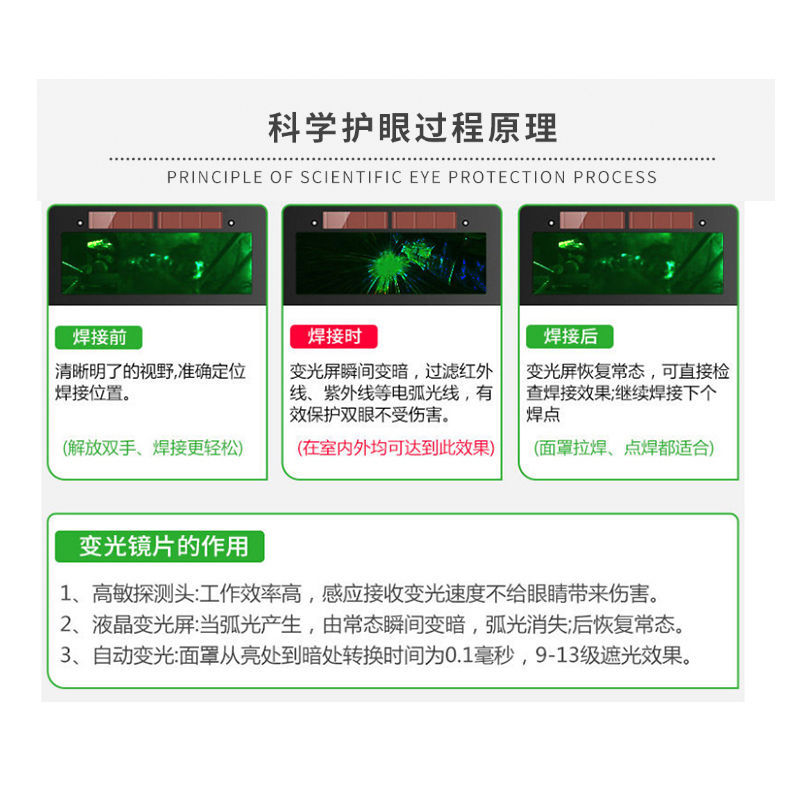 科学护眼过程原理

PRINCIPLE OF SCIENTIFIC EYE PROTECTION PROCESS

焊接前

清晰明了的视野,准确定位焊接位置。

(解放双手、焊接更轻松)

焊接时

变光屏瞬间变暗，过滤红外线、紫外线等电弧光线，有效保护双眼不受伤害。

(在室内外均可达到此效果)

焊接后

变光屏恢复常态，可直接检查焊接效果;继续焊接下个焊点

(面罩拉焊、点焊都适合)

变光镜片的作用

1、高敏探测头:工作效率高，感应接收变光速度不给眼睛带来伤害。

2、液晶变光屏:当弧光产生，由常态瞬间变暗，弧光消失;后恢复常态。

3、自动变光:面罩从亮处到暗处转换时间为0.1毫秒，9-13级遮光效果。